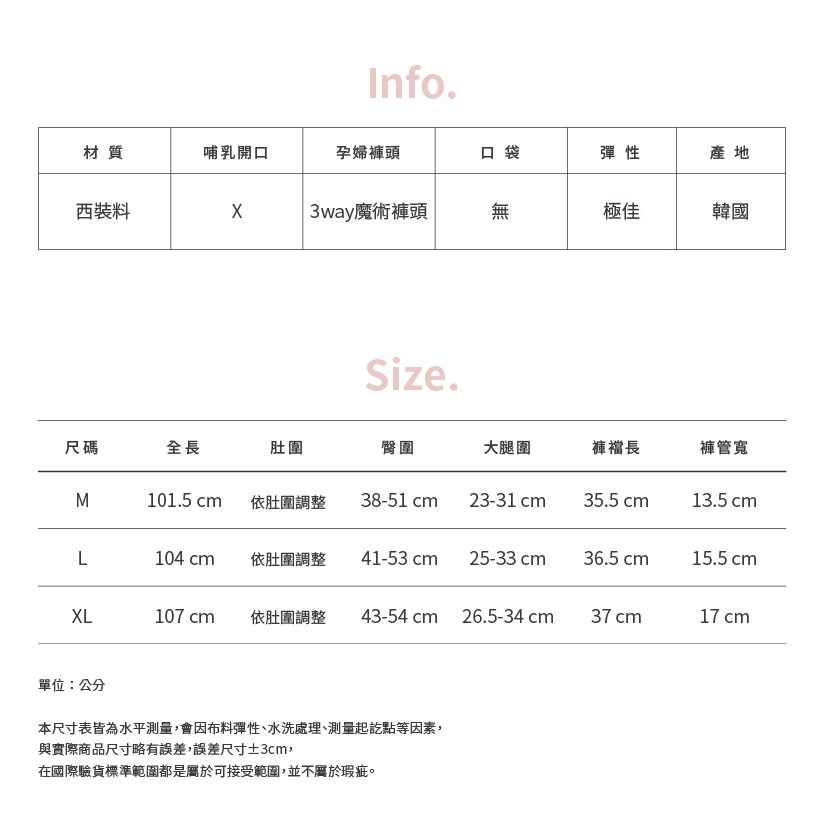 Info.

| 材 質 | 哺乳開口 | 孕婦褲頭 | 口 袋 | 彈 性 | 產 地 |
|---|---|---|---|---|---|
| 西裝料 | X | 3way魔術褲頭 | 無 | 極佳 | 韓國 |

Size.

| 尺碼 | 全長 | 肚圍 | 臀圍 | 大腿圍 | 褲襠長 | 褲管寬 |
|---|---|---|---|---|---|---|
| M | 101.5 cm | 依肚圍調整 | 38-51 cm | 23-31 cm | 35.5 cm | 13.5 cm |
| L | 104 cm | 依肚圍調整 | 41-53 cm | 25-33 cm | 36.5 cm | 15.5 cm |
| XL | 107 cm | 依肚圍調整 | 43-54 cm | 26.5-34 cm | 37 cm | 17 cm |

單位：公分

本尺寸表皆為水平測量，會因布料彈性、水洗處理、測量起訖點等因素，
與實際商品尺寸略有誤差，誤差尺寸±3cm，
在國際驗貨標準範圍都是屬於可接受範圍，並不屬於瑕疵。